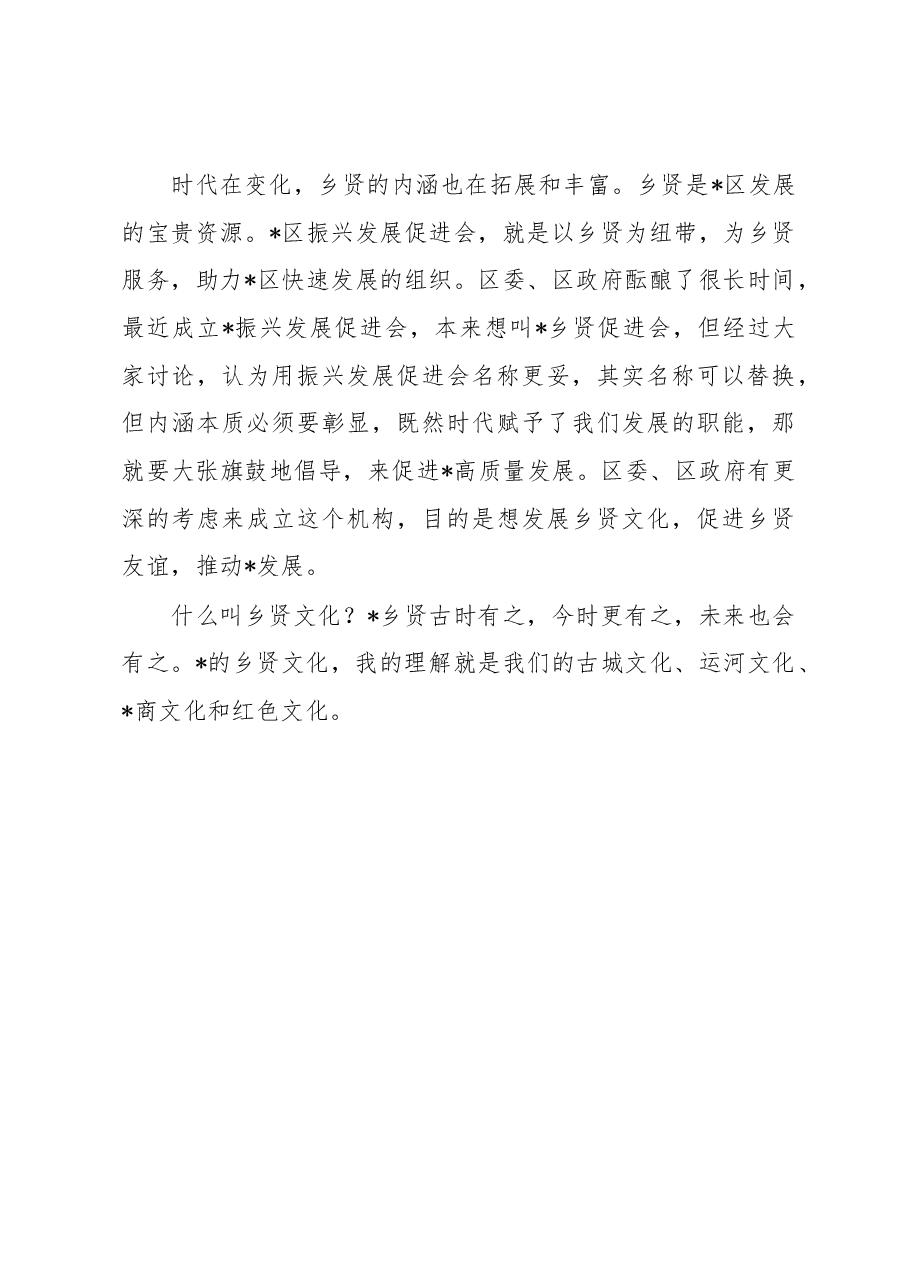 时代在变化，乡贤的内涵也在拓展和丰富。乡贤是*区发展的宝贵资源。*区振兴发展促进会，就是以乡贤为纽带，为乡贤服务，助力*区快速发展的组织。区委、区政府酝酿了很长时间，最近成立*振兴发展促进会，本来想叫*乡贤促进会，但经过大家讨论，认为用振兴发展促进会名称更妥，其实名称可以替换，但内涵本质必须要彰显，既然时代赋予了我们发展的职能，那就要大张旗鼓地倡导，来促进*高质量发展。区委、区政府有更深的考虑来成立这个机构，目的是想发展乡贤文化，促进乡贤友谊，推动*发展。

什么叫乡贤文化？*乡贤古时有之，今时更有之，未来也会有之。*的乡贤文化，我的理解就是我们的古城文化、运河文化、*商文化和红色文化。